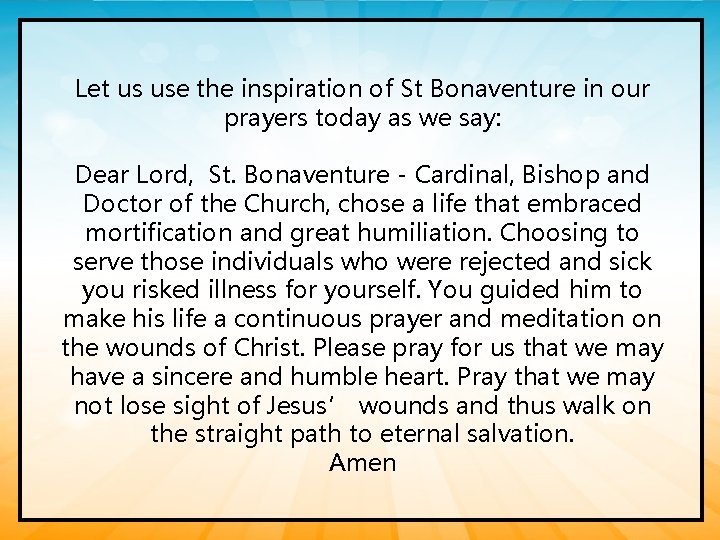 Let us use the inspiration of St Bonaventure in our prayers today as we say:

Dear Lord, St. Bonaventure - Cardinal, Bishop and Doctor of the Church, chose a life that embraced mortification and great humiliation. Choosing to serve those individuals who were rejected and sick you risked illness for yourself. You guided him to make his life a continuous prayer and meditation on the wounds of Christ. Please pray for us that we may have a sincere and humble heart. Pray that we may not lose sight of Jesus' wounds and thus walk on the straight path to eternal salvation.
Amen